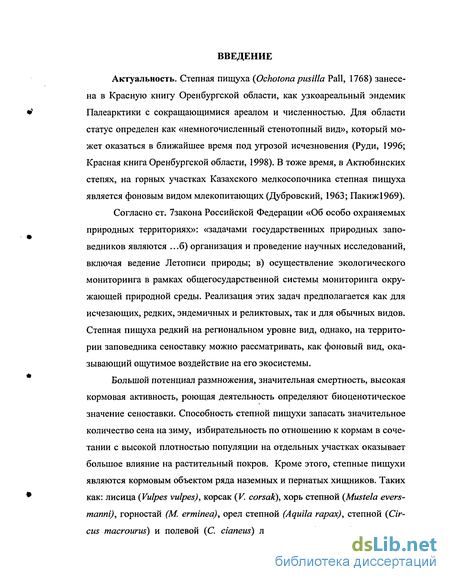 ВВЕДЕНИЕ

Актуальность. Степная пищуха (Ochotona pusilla Pall, 1768) занесена в Красную книгу Оренбургской области, как узкоареальный эндемик Палеарктики с сокращающимися ареалом и численностью. Для области статус определен как «немногочисленный стенотопный вид», который может оказаться в ближайшее время под угрозой исчезновения (Руди, 1996; Красная книга Оренбургской области, 1998). В тоже время, в Актюбинских степях, на горных участках Казахского мелкосопочника степная пищуха является фоновым видом млекопитающих (Дубровский, 1963; Пакиж1969).

Согласно ст. 7закона Российской Федерации «Об особо охраняемых природных территориях»: «задачами государственных природных заповедников являются …б) организация и проведение научных исследований, включая ведение Летописи природы; в) осуществление экологического мониторинга в рамках общегосударственной системы мониторинга окружающей природной среды. Реализация этих задач предполагается как для исчезающих, редких, эндемичных и реликтовых, так и для обычных видов. Степная пищуха редкий на региональном уровне вид, однако, на территории заповедника сеноставку можно рассматривать, как фоновый вид, оказывающий ощутимое воздействие на его экосистемы.

Большой потенциал размножения, значительная смертность, высокая кормовая активность, роющая деятельность определяют биоценотическое значение сеноставки. Способность степной пищухи запасать значительное количество сена на зиму, избирательность по отношению к кормам в сочетании с высокой плотностью популяции на отдельных участках оказывает большое влияние на растительный покров. Кроме этого, степные пищухи являются кормовым объектом ряда наземных и пернатых хищников. Таких как: лисица (Vulpes vulpes), корсак (V. corsak), хорь степной (Mustela eversmanni), горностай (M. erminea), орел степной (Aquila rapax), степной (Circus macrourus) и полевой (C. cianeus) л

dsLib.net
библиотека диссертаций